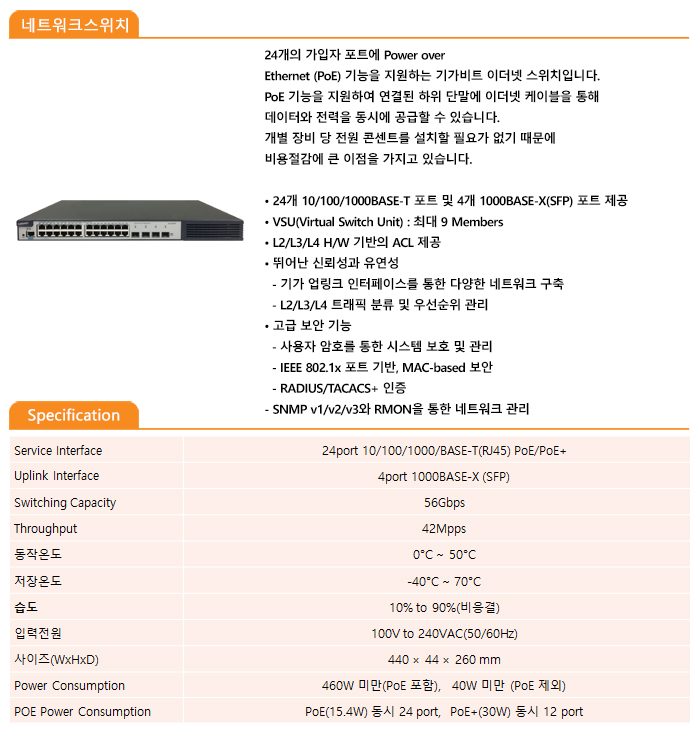 네트워크스위치

24개의 가입자 포트에 Power over Ethernet (PoE) 기능을 지원하는 기가비트 이더넷 스위치입니다. PoE 기능을 지원하여 연결된 하위 단말에 이더넷 케이블을 통해 데이터와 전력을 동시에 공급할 수 있습니다. 개별 장비 당 전원 콘센트를 설치할 필요가 없기 때문에 비용절감에 큰 이점을 가지고 있습니다.

• 24개 10/100/1000BASE-T 포트 및 4개 1000BASE-X(SFP) 포트 제공
• VSU(Virtual Switch Unit) : 최대 9 Members
• L2/L3/L4 H/W 기반의 ACL 제공
• 뛰어난 신뢰성과 유연성
- 기가 업링크 인터페이스를 통한 다양한 네트워크 구축
- L2/L3/L4 트래픽 분류 및 우선순위 관리
• 고급 보안 기능
- 사용자 암호를 통한 시스템 보호 및 관리
- IEEE 802.1x 포트 기반, MAC-based 보안
- RADIUS/TACACS+ 인증
- SNMP v1/v2/v3와 RMON을 통한 네트워크 관리

Specification

| Service Interface | 24port 10/100/1000/BASE-T(RJ45) PoE/PoE+ |
|---|---|
| Uplink Interface | 4port 1000BASE-X (SFP) |
| Switching Capacity | 56Gbps |
| Throughput | 42Mpps |
| 동작온도 | 0°C ~ 50°C |
| 저장온도 | -40°C ~ 70°C |
| 습도 | 10% to 90%(비응결) |
| 입력전원 | 100V to 240VAC(50/60Hz) |
| 사이즈(WxHxD) | 440 × 44 × 260 mm |
| Power Consumption | 460W 미만(PoE 포함), 40W 미만 (PoE 제외) |
| POE Power Consumption | PoE(15.4W) 동시 24 port, PoE+(30W) 동시 12 port |